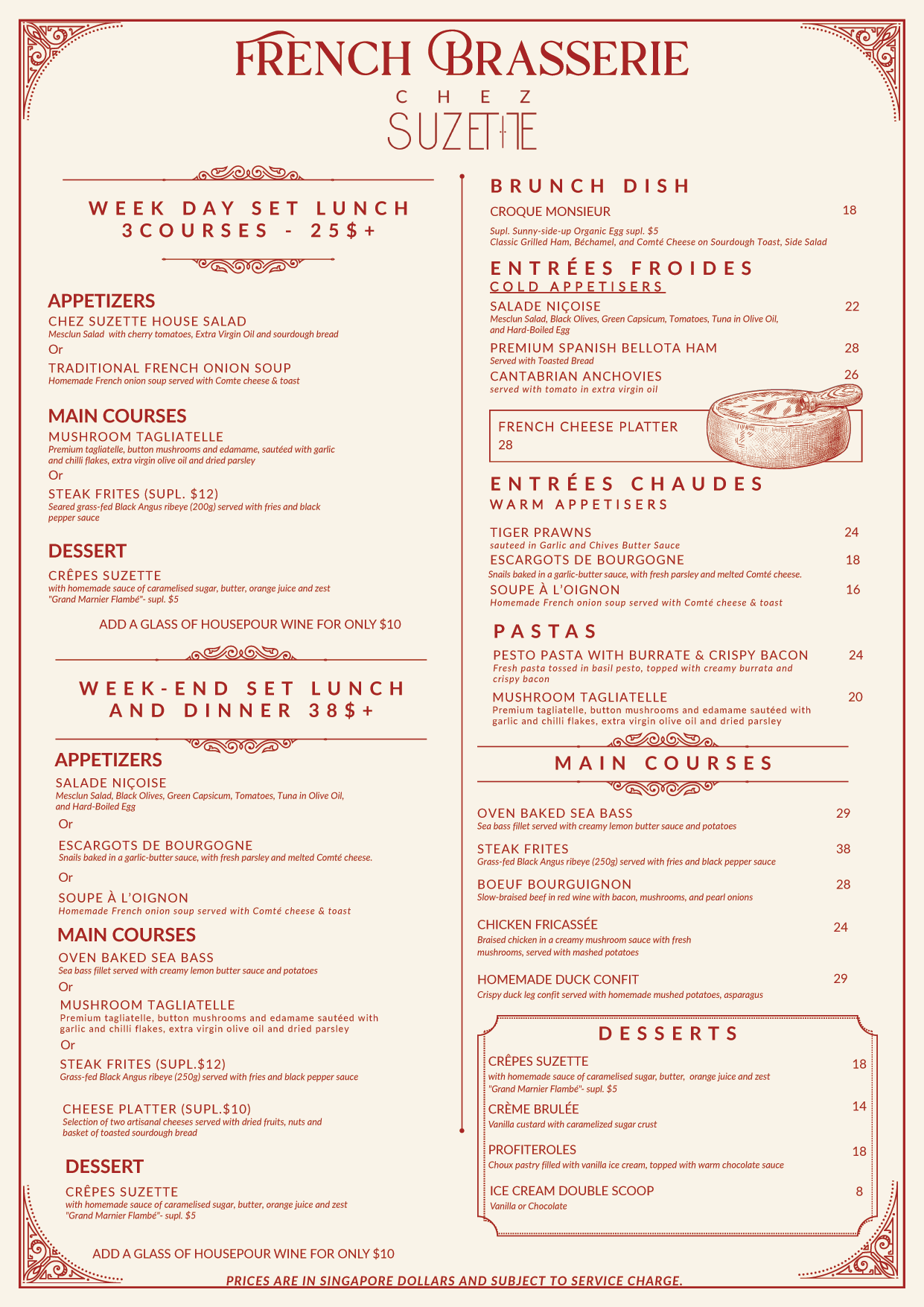 FRENCH BRASSERIE
CHEZ
SUZETTE

WEEK DAY SET LUNCH
3COURSES - 25$+

APPETIZERS
CHEZ SUZETTE HOUSE SALAD
Mesclun Salad with cherry tomatoes, Extra Virgin Oil and sourdough bread
Or
TRADITIONAL FRENCH ONION SOUP
Homemade French onion soup served with Comte cheese & toast

MAIN COURSES
MUSHROOM TAGLIATELLE
Premium tagliatelle, button mushrooms and edamame, sautéed with garlic and chilli flakes, extra virgin olive oil and dried parsley
Or
STEAK FRITES (SUPL. $12)
Seared grass-fed Black Angus ribeye (200g) served with fries and black pepper sauce

DESSERT
CRÊPES SUZETTE
with homemade sauce of caramelised sugar, butter, orange juice and zest "Grand Marnier Flambé"- supl. $5

ADD A GLASS OF HOUSEPOUR WINE FOR ONLY $10

WEEK-END SET LUNCH AND DINNER 38$+

APPETIZERS
SALADE NIÇOISE
Mesclun Salad, Black Olives, Green Capsicum, Tomatoes, Tuna in Olive Oil, and Hard-Boiled Egg
Or
ESCARGOTS DE BOURGOGNE
Snails baked in a garlic-butter sauce, with fresh parsley and melted Comté cheese.
Or
SOUPE À L'OIGNON
Homemade French onion soup served with Comté cheese & toast

MAIN COURSES
OVEN BAKED SEA BASS
Sea bass fillet served with creamy lemon butter sauce and potatoes
Or
MUSHROOM TAGLIATELLE
Premium tagliatelle, button mushrooms and edamame sautéed with garlic and chilli flakes, extra virgin olive oil and dried parsley
Or
STEAK FRITES (SUPL.$12)
Grass-fed Black Angus ribeye (250g) served with fries and black pepper sauce

CHEESE PLATTER (SUPL.$10)
Selection of two artisanal cheeses served with dried fruits, nuts and basket of toasted sourdough bread

DESSERT
CRÊPES SUZETTE
with homemade sauce of caramelised sugar, butter, orange juice and zest "Grand Marnier Flambé"- supl. $5

ADD A GLASS OF HOUSEPOUR WINE FOR ONLY $10

BRUNCH DISH
CROQUE MONSIEUR 18
Supl. Sunny-side-up Organic Egg supl. $5
Classic Grilled Ham, Béchamel, and Comté Cheese on Sourdough Toast, Side Salad

ENTRÉES FROIDES
COLD APPETISERS
SALADE NIÇOISE 22
Mesclun Salad, Black Olives, Green Capsicum, Tomatoes, Tuna in Olive Oil, and Hard-Boiled Egg
PREMIUM SPANISH BELLOTA HAM 28
Served with Toasted Bread
CANTABRIAN ANCHOVIES 26
served with tomato in extra virgin oil

FRENCH CHEESE PLATTER
28

ENTRÉES CHAUDES
WARM APPETISERS
TIGER PRAWNS 24
sauteed in Garlic and Chives Butter Sauce
ESCARGOTS DE BOURGOGNE 18
Snails baked in a garlic-butter sauce, with fresh parsley and melted Comté cheese.
SOUPE À L'OIGNON 16
Homemade French onion soup served with Comté cheese & toast

PASTAS
PESTO PASTA WITH BURRATE & CRISPY BACON 24
Fresh pasta tossed in basil pesto, topped with creamy burrata and crispy bacon
MUSHROOM TAGLIATELLE 20
Premium tagliatelle, button mushrooms and edamame sautéed with garlic and chilli flakes, extra virgin olive oil and dried parsley

MAIN COURSES
OVEN BAKED SEA BASS 29
Sea bass fillet served with creamy lemon butter sauce and potatoes
STEAK FRITES 38
Grass-fed Black Angus ribeye (250g) served with fries and black pepper sauce
BOEUF BOURGUIGNON 28
Slow-braised beef in red wine with bacon, mushrooms, and pearl onions
CHICKEN FRICASSÉE 24
Braised chicken in a creamy mushroom sauce with fresh mushrooms, served with mashed potatoes
HOMEMADE DUCK CONFIT 29
Crispy duck leg confit served with homemade mushed potatoes, asparagus

DESSERTS
CRÊPES SUZETTE 18
with homemade sauce of caramelised sugar, butter, orange juice and zest "Grand Marnier Flambé"- supl. $5
CRÈME BRULÉE 14
Vanilla custard with caramelized sugar crust
PROFITEROLES 18
Choux pastry filled with vanilla ice cream, topped with warm chocolate sauce
ICE CREAM DOUBLE SCOOP 8
Vanilla or Chocolate

PRICES ARE IN SINGAPORE DOLLARS AND SUBJECT TO SERVICE CHARGE.